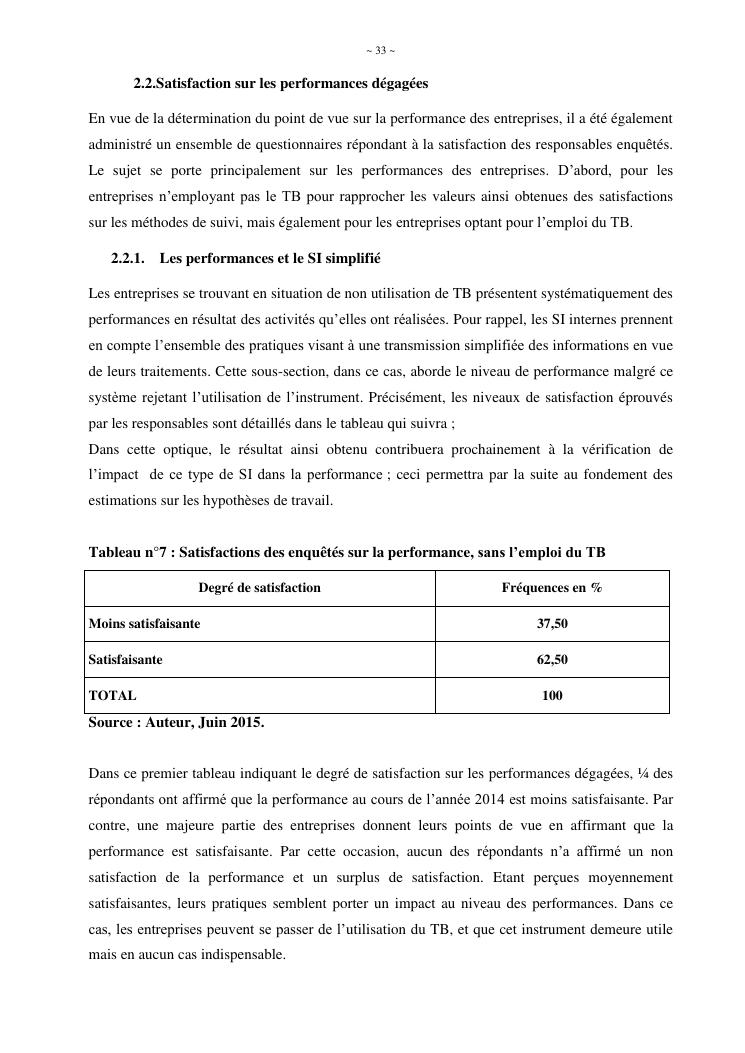 ~ 33 ~

2.2.Satisfaction sur les performances dégagées

En vue de la détermination du point de vue sur la performance des entreprises, il a été également administré un ensemble de questionnaires répondant à la satisfaction des responsables enquêtés. Le sujet se porte principalement sur les performances des entreprises. D'abord, pour les entreprises n'employant pas le TB pour rapprocher les valeurs ainsi obtenues des satisfactions sur les méthodes de suivi, mais également pour les entreprises optant pour l'emploi du TB.

2.2.1. Les performances et le SI simplifié

Les entreprises se trouvant en situation de non utilisation de TB présentent systématiquement des performances en résultat des activités qu'elles ont réalisées. Pour rappel, les SI internes prennent en compte l'ensemble des pratiques visant à une transmission simplifiée des informations en vue de leurs traitements. Cette sous-section, dans ce cas, aborde le niveau de performance malgré ce système rejetant l'utilisation de l'instrument. Précisément, les niveaux de satisfaction éprouvés par les responsables sont détaillés dans le tableau qui suivra ;
Dans cette optique, le résultat ainsi obtenu contribuera prochainement à la vérification de l'impact de ce type de SI dans la performance ; ceci permettra par la suite au fondement des estimations sur les hypothèses de travail.

Tableau n°7 : Satisfactions des enquêtés sur la performance, sans l'emploi du TB

| Degré de satisfaction | Fréquences en % |
|---|---|
| Moins satisfaisante | 37,50 |
| Satisfaisante | 62,50 |
| TOTAL | 100 |

Source : Auteur, Juin 2015.

Dans ce premier tableau indiquant le degré de satisfaction sur les performances dégagées, ¼ des répondants ont affirmé que la performance au cours de l'année 2014 est moins satisfaisante. Par contre, une majeure partie des entreprises donnent leurs points de vue en affirmant que la performance est satisfaisante. Par cette occasion, aucun des répondants n'a affirmé un non satisfaction de la performance et un surplus de satisfaction. Etant perçues moyennement satisfaisantes, leurs pratiques semblent porter un impact au niveau des performances. Dans ce cas, les entreprises peuvent se passer de l'utilisation du TB, et que cet instrument demeure utile mais en aucun cas indispensable.